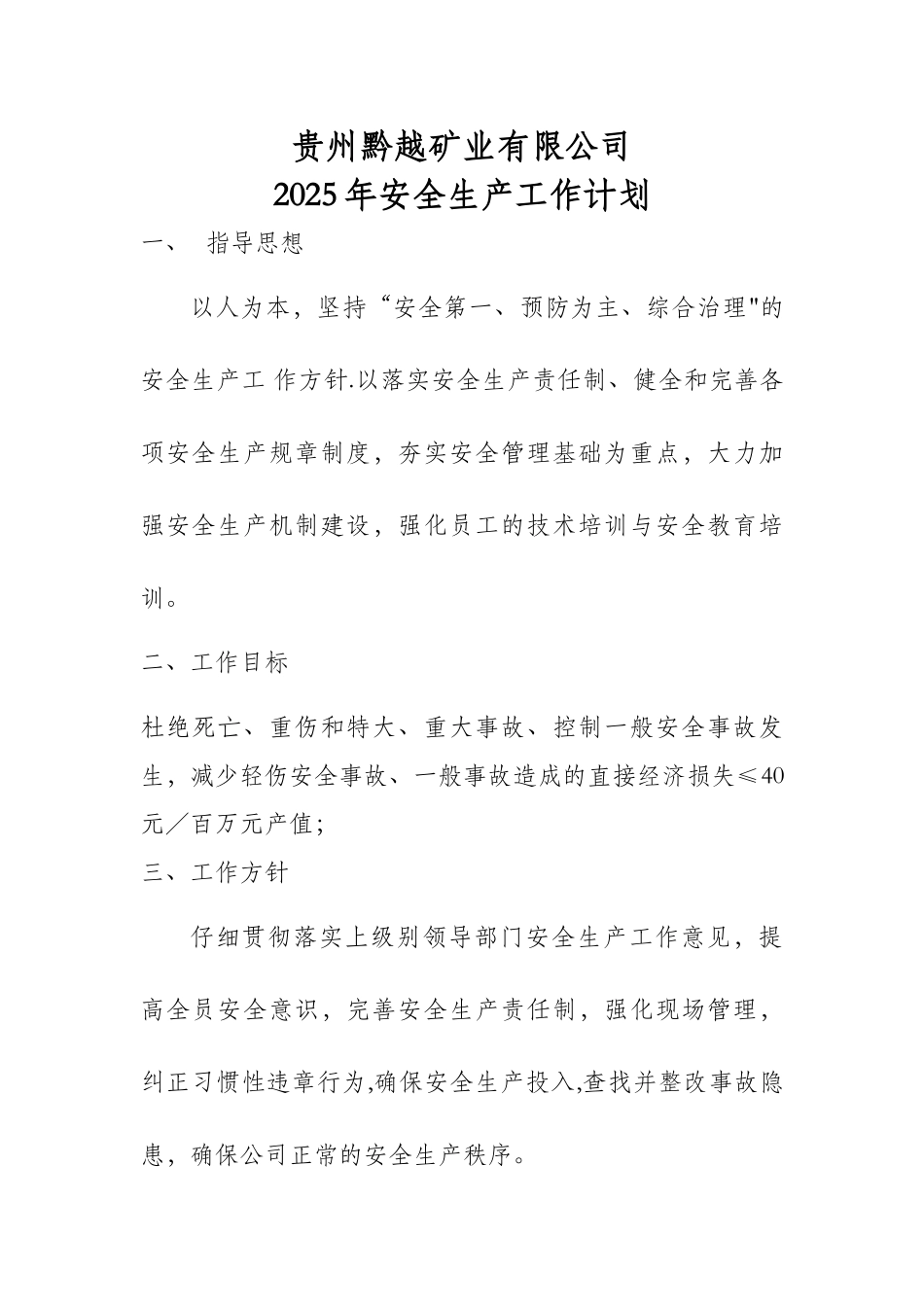 贵州黔越矿业有限公司
2025年安全生产工作计划

一、 指导思想

以人为本，坚持“安全第一、预防为主、综合治理"的安全生产工 作方针.以落实安全生产责任制、健全和完善各项安全生产规章制度，夯实安全管理基础为重点，大力加强安全生产机制建设，强化员工的技术培训与安全教育培训。

二、工作目标

杜绝死亡、重伤和特大、重大事故、控制一般安全事故发生，减少轻伤安全事故、一般事故造成的直接经济损失≤40元／百万元产值;

三、工作方针

仔细贯彻落实上级别领导部门安全生产工作意见，提高全员安全意识，完善安全生产责任制，强化现场管理，纠正习惯性违章行为,确保安全生产投入,查找并整改事故隐患，确保公司正常的安全生产秩序。